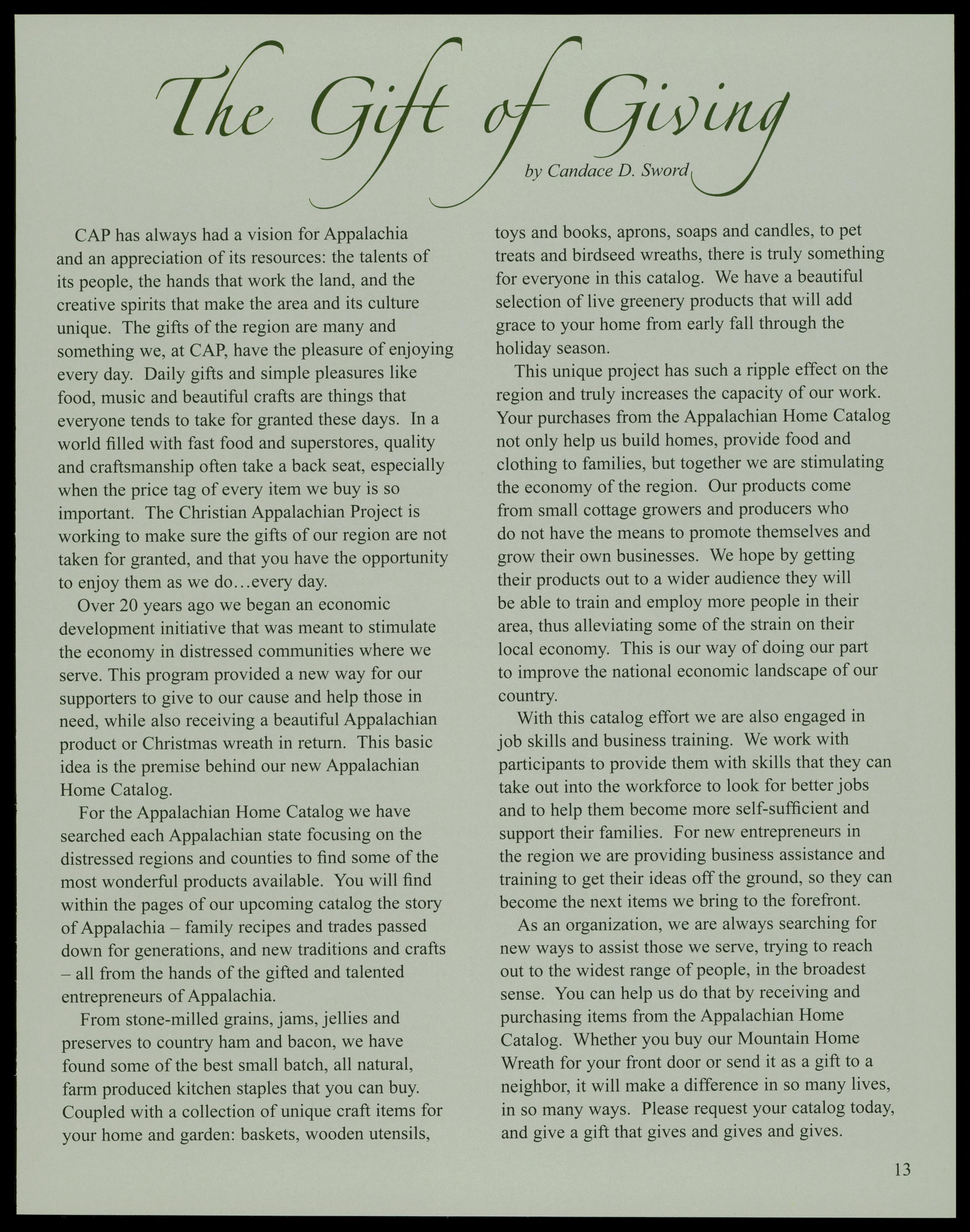 The Gift of Giving

by Candace D. Sword

CAP has always had a vision for Appalachia and an appreciation of its resources: the talents of its people, the hands that work the land, and the creative spirits that make the area and its culture unique. The gifts of the region are many and something we, at CAP, have the pleasure of enjoying every day. Daily gifts and simple pleasures like food, music and beautiful crafts are things that everyone tends to take for granted these days. In a world filled with fast food and superstores, quality and craftsmanship often take a back seat, especially when the price tag of every item we buy is so important. The Christian Appalachian Project is working to make sure the gifts of our region are not taken for granted, and that you have the opportunity to enjoy them as we do…every day.

Over 20 years ago we began an economic development initiative that was meant to stimulate the economy in distressed communities where we serve. This program provided a new way for our supporters to give to our cause and help those in need, while also receiving a beautiful Appalachian product or Christmas wreath in return. This basic idea is the premise behind our new Appalachian Home Catalog.

For the Appalachian Home Catalog we have searched each Appalachian state focusing on the distressed regions and counties to find some of the most wonderful products available. You will find within the pages of our upcoming catalog the story of Appalachia – family recipes and trades passed down for generations, and new traditions and crafts – all from the hands of the gifted and talented entrepreneurs of Appalachia.

From stone-milled grains, jams, jellies and preserves to country ham and bacon, we have found some of the best small batch, all natural, farm produced kitchen staples that you can buy. Coupled with a collection of unique craft items for your home and garden: baskets, wooden utensils, toys and books, aprons, soaps and candles, to pet treats and birdseed wreaths, there is truly something for everyone in this catalog. We have a beautiful selection of live greenery products that will add grace to your home from early fall through the holiday season.

This unique project has such a ripple effect on the region and truly increases the capacity of our work. Your purchases from the Appalachian Home Catalog not only help us build homes, provide food and clothing to families, but together we are stimulating the economy of the region. Our products come from small cottage growers and producers who do not have the means to promote themselves and grow their own businesses. We hope by getting their products out to a wider audience they will be able to train and employ more people in their area, thus alleviating some of the strain on their local economy. This is our way of doing our part to improve the national economic landscape of our country.

With this catalog effort we are also engaged in job skills and business training. We work with participants to provide them with skills that they can take out into the workforce to look for better jobs and to help them become more self-sufficient and support their families. For new entrepreneurs in the region we are providing business assistance and training to get their ideas off the ground, so they can become the next items we bring to the forefront.

As an organization, we are always searching for new ways to assist those we serve, trying to reach out to the widest range of people, in the broadest sense. You can help us do that by receiving and purchasing items from the Appalachian Home Catalog. Whether you buy our Mountain Home Wreath for your front door or send it as a gift to a neighbor, it will make a difference in so many lives, in so many ways. Please request your catalog today, and give a gift that gives and gives and gives.

13